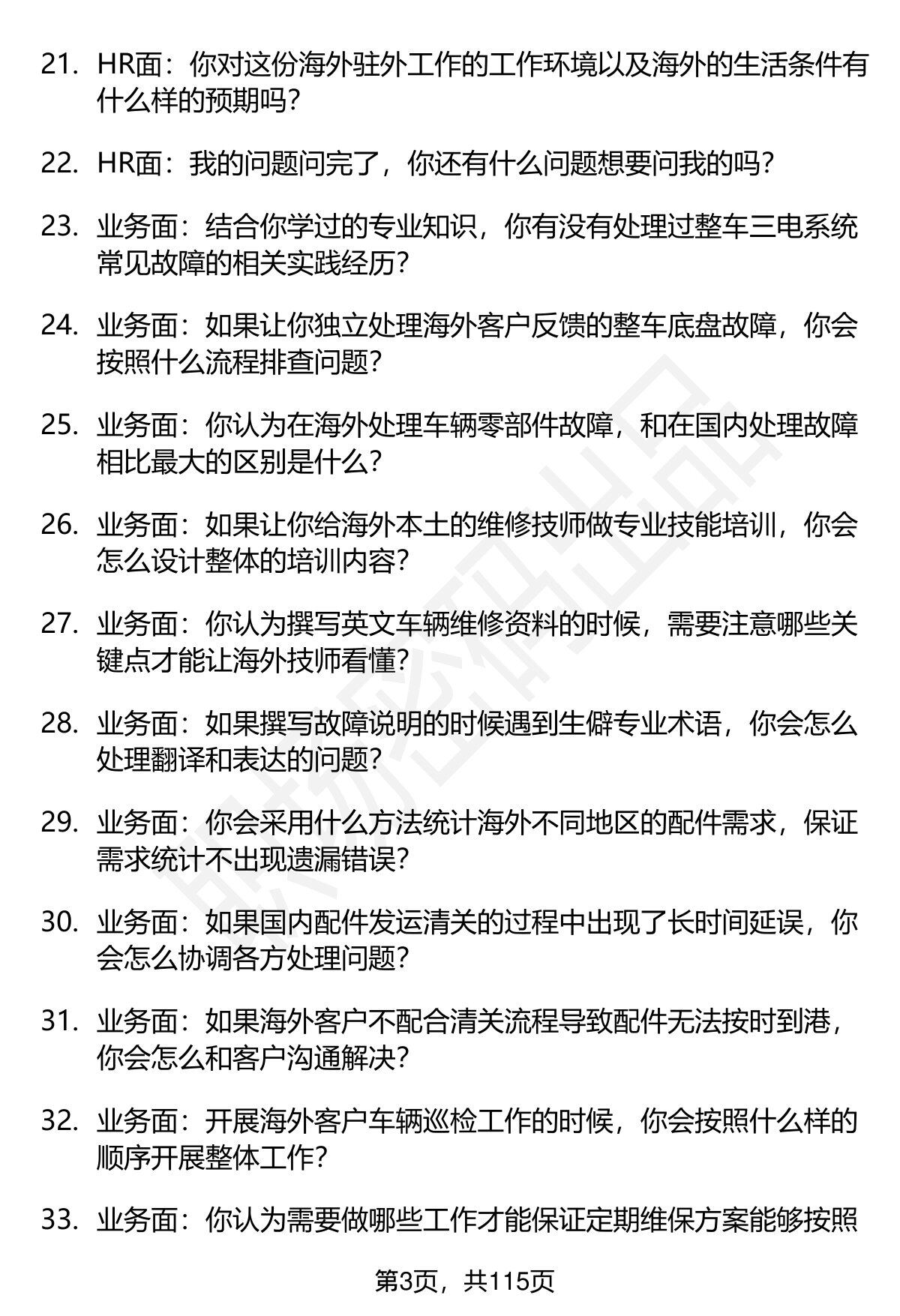 21. HR面：你对这份海外驻外工作的工作环境以及海外的生活条件有什么样的预期吗？

22. HR面：我的问题问完了，你还有什么问题想要问我的吗？

23. 业务面：结合你学过的专业知识，你有没有处理过整车三电系统常见故障的相关实践经历？

24. 业务面：如果让你独立处理海外客户反馈的整车底盘故障，你会按照什么流程排查问题？

25. 业务面：你认为在海外处理车辆零部件故障，和在国内处理故障相比最大的区别是什么？

26. 业务面：如果让你给海外本土的维修技师做专业技能培训，你会怎么设计整体的培训内容？

27. 业务面：你认为撰写英文车辆维修资料的时候，需要注意哪些关键点才能让海外技师看懂？

28. 业务面：如果撰写故障说明的时候遇到生僻专业术语，你会怎么处理翻译和表达的问题？

29. 业务面：你会采用什么方法统计海外不同地区的配件需求，保证需求统计不出现遗漏错误？

30. 业务面：如果国内配件发运清关的过程中出现了长时间延误，你会怎么协调各方处理问题？

31. 业务面：如果海外客户不配合清关流程导致配件无法按时到港，你会怎么和客户沟通解决？

32. 业务面：开展海外客户车辆巡检工作的时候，你会按照什么样的顺序开展整体工作？

33. 业务面：你认为需要做哪些工作才能保证定期维保方案能够按照

第3页，共115页